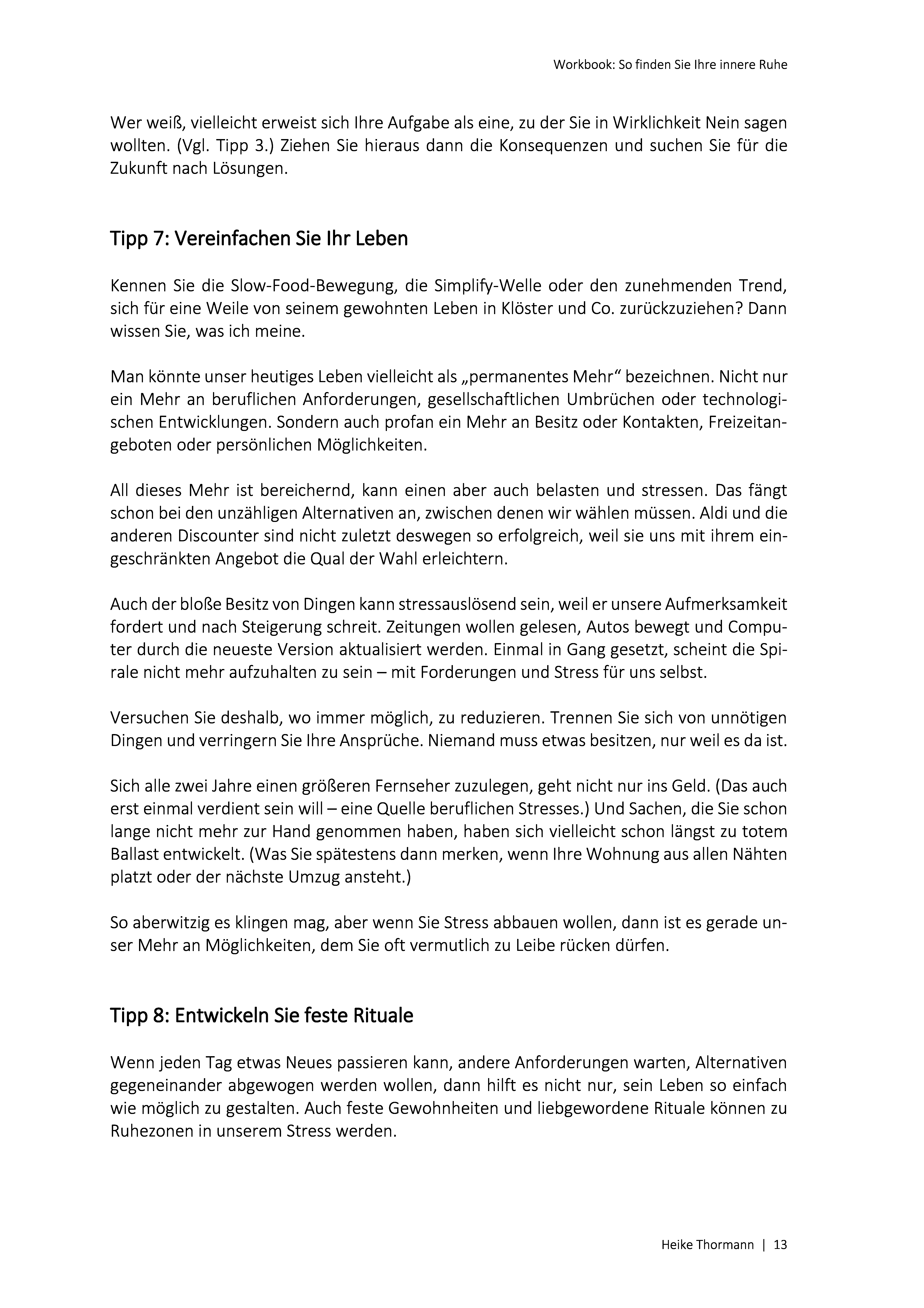 Workbook: So finden Sie Ihre innere Ruhe

Wer weiß, vielleicht erweist sich Ihre Aufgabe als eine, zu der Sie in Wirklichkeit Nein sagen wollten. (Vgl. Tipp 3.) Ziehen Sie hieraus dann die Konsequenzen und suchen Sie für die Zukunft nach Lösungen.

Tipp 7: Vereinfachen Sie Ihr Leben

Kennen Sie die Slow-Food-Bewegung, die Simplify-Welle oder den zunehmenden Trend, sich für eine Weile von seinem gewohnten Leben in Klöster und Co. zurückzuziehen? Dann wissen Sie, was ich meine.

Man könnte unser heutiges Leben vielleicht als „permanentes Mehr“ bezeichnen. Nicht nur ein Mehr an beruflichen Anforderungen, gesellschaftlichen Umbrüchen oder technologischen Entwicklungen. Sondern auch profan ein Mehr an Besitz oder Kontakten, Freizeitangeboten oder persönlichen Möglichkeiten.

All dieses Mehr ist bereichernd, kann einen aber auch belasten und stressen. Das fängt schon bei den unzähligen Alternativen an, zwischen denen wir wählen müssen. Aldi und die anderen Discounter sind nicht zuletzt deswegen so erfolgreich, weil sie uns mit ihrem eingeschränkten Angebot die Qual der Wahl erleichtern.

Auch der bloße Besitz von Dingen kann stressauslösend sein, weil er unsere Aufmerksamkeit fordert und nach Steigerung schreit. Zeitungen wollen gelesen, Autos bewegt und Computer durch die neueste Version aktualisiert werden. Einmal in Gang gesetzt, scheint die Spirale nicht mehr aufzuhalten zu sein – mit Forderungen und Stress für uns selbst.

Versuchen Sie deshalb, wo immer möglich, zu reduzieren. Trennen Sie sich von unnötigen Dingen und verringern Sie Ihre Ansprüche. Niemand muss etwas besitzen, nur weil es da ist.

Sich alle zwei Jahre einen größeren Fernseher zuzulegen, geht nicht nur ins Geld. (Das auch erst einmal verdient sein will – eine Quelle beruflichen Stresses.) Und Sachen, die Sie schon lange nicht mehr zur Hand genommen haben, haben sich vielleicht schon längst zu totem Ballast entwickelt. (Was Sie spätestens dann merken, wenn Ihre Wohnung aus allen Nähten platzt oder der nächste Umzug ansteht.)

So aberwitzig es klingen mag, aber wenn Sie Stress abbauen wollen, dann ist es gerade unser Mehr an Möglichkeiten, dem Sie oft vermutlich zu Leibe rücken dürfen.

Tipp 8: Entwickeln Sie feste Rituale

Wenn jeden Tag etwas Neues passieren kann, andere Anforderungen warten, Alternativen gegeneinander abgewogen werden wollen, dann hilft es nicht nur, sein Leben so einfach wie möglich zu gestalten. Auch feste Gewohnheiten und liebgewordene Rituale können zu Ruhezonen in unserem Stress werden.

Heike Thormann | 13